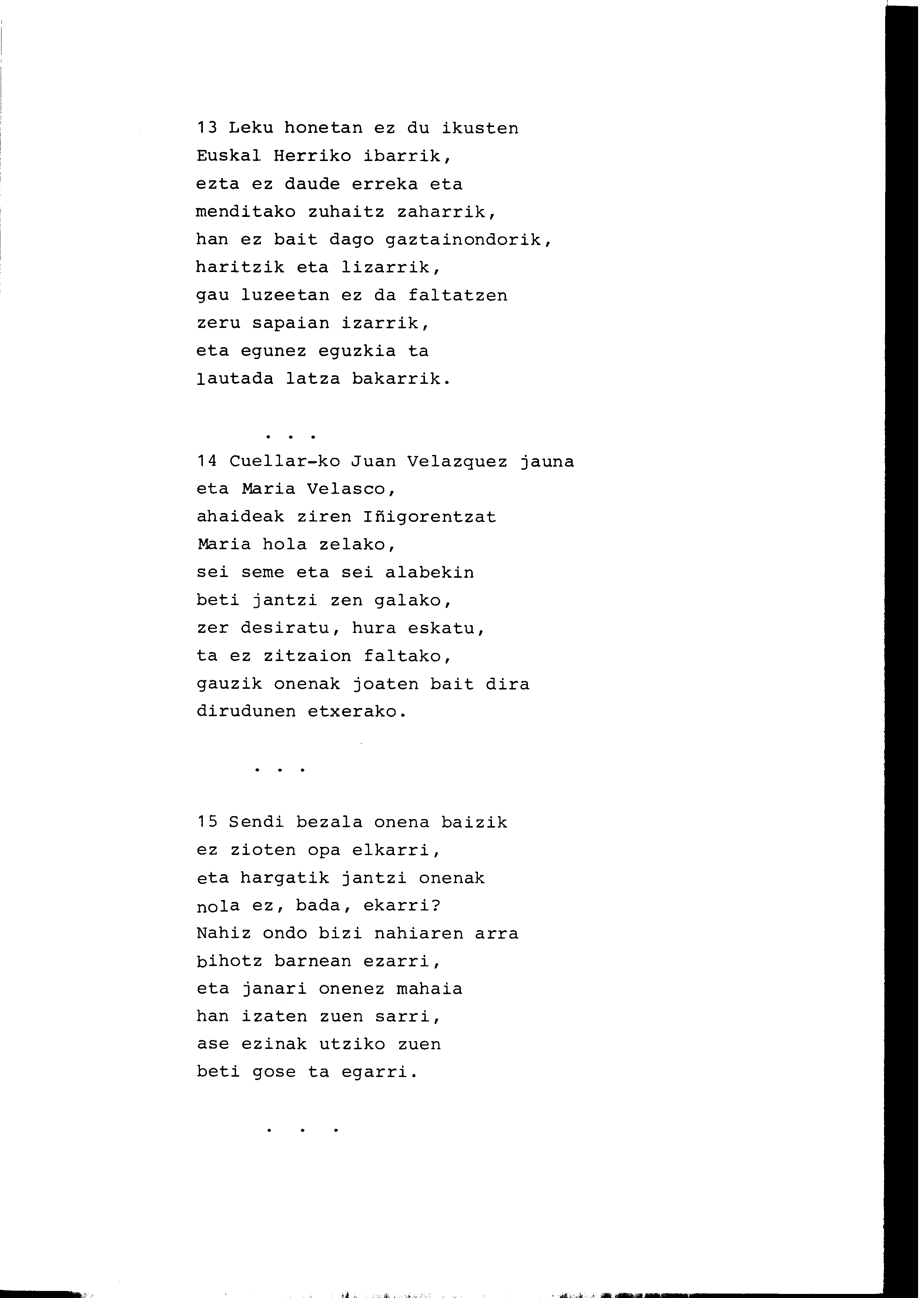 13 Leku honetan ez du ikusten
Euskal Herriko ibarrik,
ezta ez daude erreka eta
menditako zuhaitz zaharrik,
han ez bait dago gaztainondorik,
haritzik eta lizarrik,
gau luzeetan ez da faltatzen
zeru sapaian izarrik,
eta egunez eguzkia ta
lautada latza bakarrik.

. . .

14 Cuellar-ko Juan Velazquez jauna
eta Maria Velasco,
ahaideak ziren Iñigorentzat
Maria hola zelako,
sei seme eta sei alabekin
beti jantzi zen galako,
zer desiratu, hura eskatu,
ta ez zitzaion faltako,
gauzik onenak joaten bait dira
dirudunen etxerako.

. . .

15 Sendi bezala onena baizik
ez zioten opa elkarri,
eta hargatik jantzi onenak
nola ez, bada, ekarri?
Nahiz ondo bizi nahiaren arra
bihotz barnean ezarri,
eta janari onenez mahaia
han izaten zuen sarri,
ase ezinak utziko zuen
beti gose ta egarri.

. . .